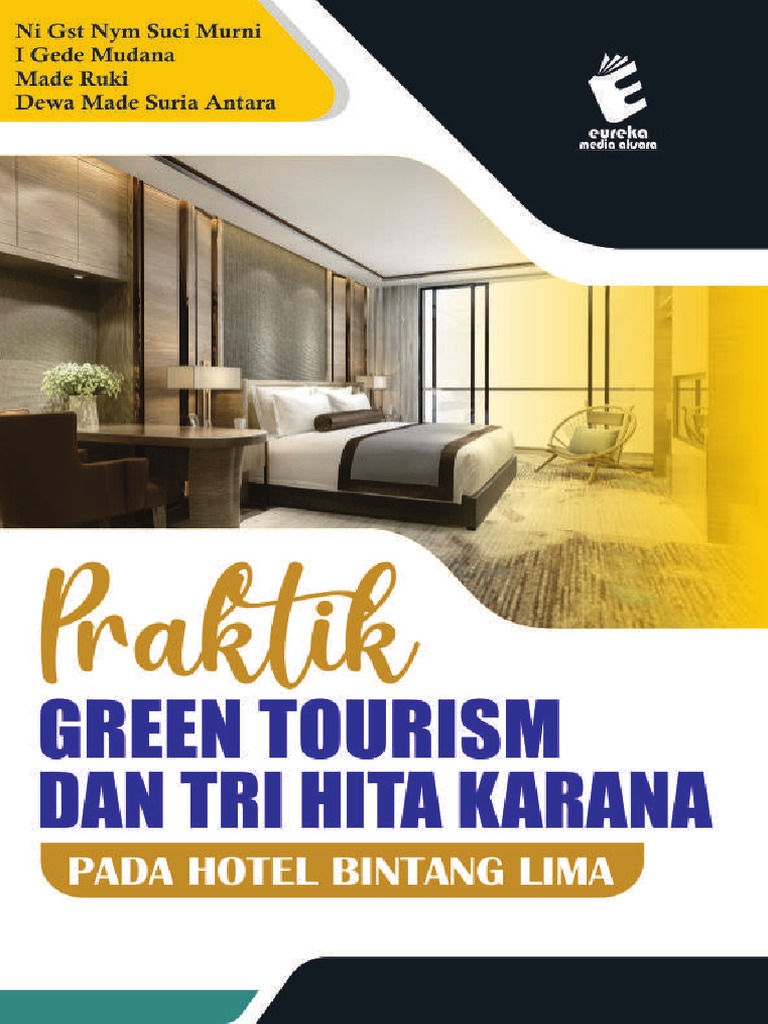 Ni Gst Nym Suci Murni
I Gede Mudana
Made Ruki
Dewa Made Suria Antara

eureka
media aksara

Praktik
GREEN TOURISM
DAN TRI HITA KARANA
PADA HOTEL BINTANG LIMA